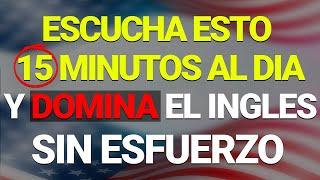 ESCUCHA ESTO 15 MINUTOS AL DIA Y DOMINA EL INGLES SIN ESFUERZO